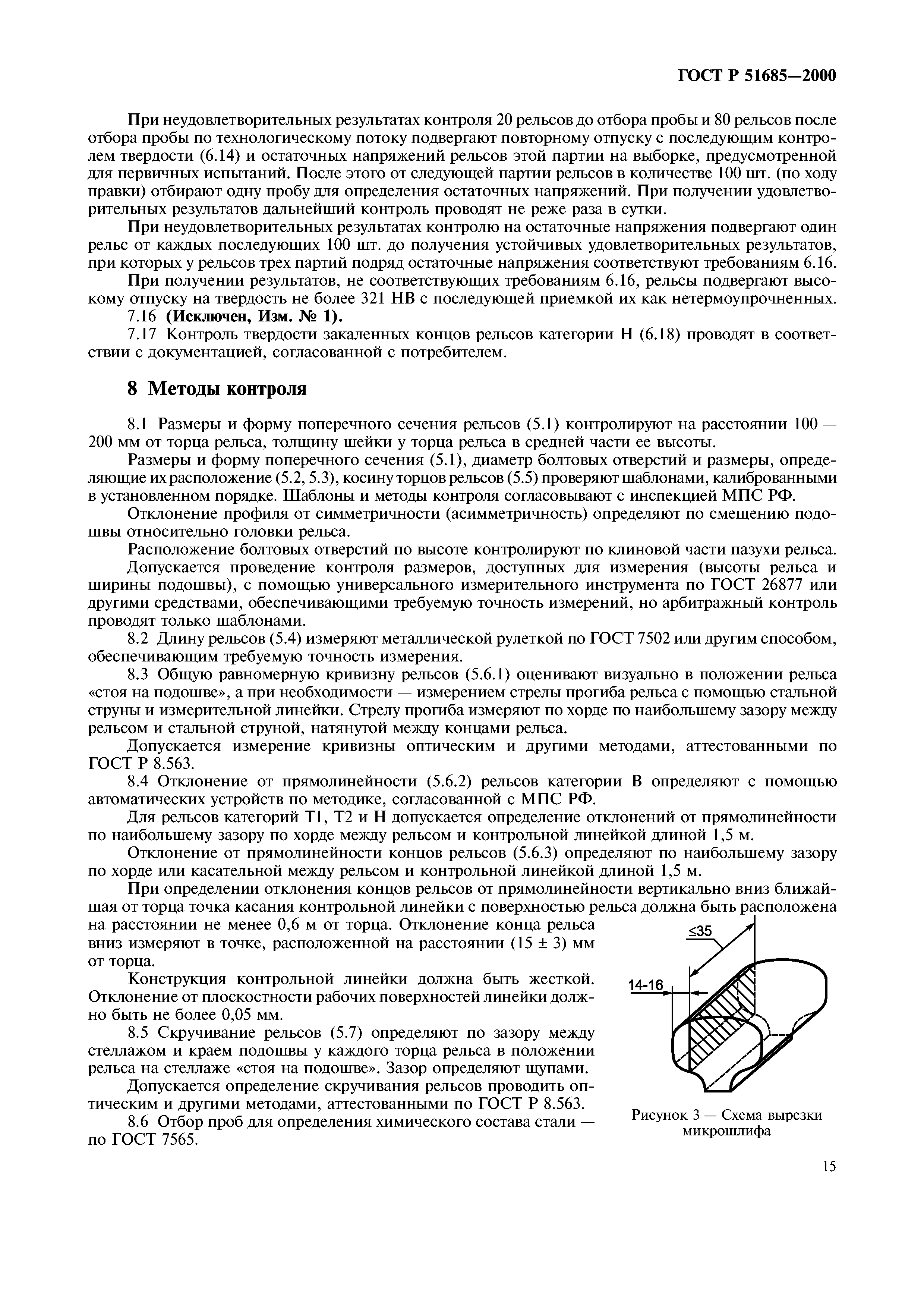 ГОСТ Р 51685—2000

При неудовлетворительных результатах контроля 20 рельсов до отбора пробы и 80 рельсов после отбора пробы по технологическому потоку подвергают повторному отпуску с последующим контролем твердости (6.14) и остаточных напряжений рельсов этой партии на выборке, предусмотренной для первичных испытаний. После этого от следующей партии рельсов в количестве 100 шт. (по ходу правки) отбирают одну пробу для определения остаточных напряжений. При получении удовлетворительных результатов дальнейший контроль проводят не реже раза в сутки.

При неудовлетворительных результатах контролю на остаточные напряжения подвергают один рельс от каждых последующих 100 шт. до получения устойчивых удовлетворительных результатов, при которых у рельсов трех партий подряд остаточные напряжения соответствуют требованиям 6.16.

При получении результатов, не соответствующих требованиям 6.16, рельсы подвергают высокому отпуску на твердость не более 321 НВ с последующей приемкой их как нетермоупрочненных.

7.16 (Исключен, Изм. № 1).

7.17 Контроль твердости закаленных концов рельсов категории Н (6.18) проводят в соответствии с документацией, согласованной с потребителем.

8 Методы контроля

8.1 Размеры и форму поперечного сечения рельсов (5.1) контролируют на расстоянии 100 — 200 мм от торца рельса, толщину шейки у торца рельса в средней части ее высоты.

Размеры и форму поперечного сечения (5.1), диаметр болтовых отверстий и размеры, определяющие их расположение (5.2, 5.3), косину торцов рельсов (5.5) проверяют шаблонами, калиброванными в установленном порядке. Шаблоны и методы контроля согласовывают с инспекцией МПС РФ.

Отклонение профиля от симметричности (асимметричность) определяют по смещению подошвы относительно головки рельса.

Расположение болтовых отверстий по высоте контролируют по клиновой части пазухи рельса.

Допускается проведение контроля размеров, доступных для измерения (высоты рельса и ширины подошвы), с помощью универсального измерительного инструмента по ГОСТ 26877 или другими средствами, обеспечивающими требуемую точность измерений, но арбитражный контроль проводят только шаблонами.

8.2 Длину рельсов (5.4) измеряют металлической рулеткой по ГОСТ 7502 или другим способом, обеспечивающим требуемую точность измерения.

8.3 Общую равномерную кривизну рельсов (5.6.1) оценивают визуально в положении рельса «стоя на подошве», а при необходимости — измерением стрелы прогиба рельса с помощью стальной струны и измерительной линейки. Стрелу прогиба измеряют по хорде по наибольшему зазору между рельсом и стальной струной, натянутой между концами рельса.

Допускается измерение кривизны оптическим и другими методами, аттестованными по ГОСТ Р 8.563.

8.4 Отклонение от прямолинейности (5.6.2) рельсов категории В определяют с помощью автоматических устройств по методике, согласованной с МПС РФ.

Для рельсов категорий Т1, Т2 и Н допускается определение отклонений от прямолинейности по наибольшему зазору по хорде между рельсом и контрольной линейкой длиной 1,5 м.

Отклонение от прямолинейности концов рельсов (5.6.3) определяют по наибольшему зазору по хорде или касательной между рельсом и контрольной линейкой длиной 1,5 м.

При определении отклонения концов рельсов от прямолинейности вертикально вниз ближайшая от торца точка касания контрольной линейки с поверхностью рельса должна быть расположена на расстоянии не менее 0,6 м от торца. Отклонение конца рельса вниз измеряют в точке, расположенной на расстоянии (15 ± 3) мм от торца.

Конструкция контрольной линейки должна быть жесткой. Отклонение от плоскостности рабочих поверхностей линейки должно быть не более 0,05 мм.

8.5 Скручивание рельсов (5.7) определяют по зазору между стеллажом и краем подошвы у каждого торца рельса в положении рельса на стеллаже «стоя на подошве». Зазор определяют щупами.

Допускается определение скручивания рельсов проводить оптическим и другими методами, аттестованными по ГОСТ Р 8.563.

8.6 Отбор проб для определения химического состава стали — по ГОСТ 7565.

≤35

14-16

Рисунок 3 — Схема вырезки микрошлифа

15